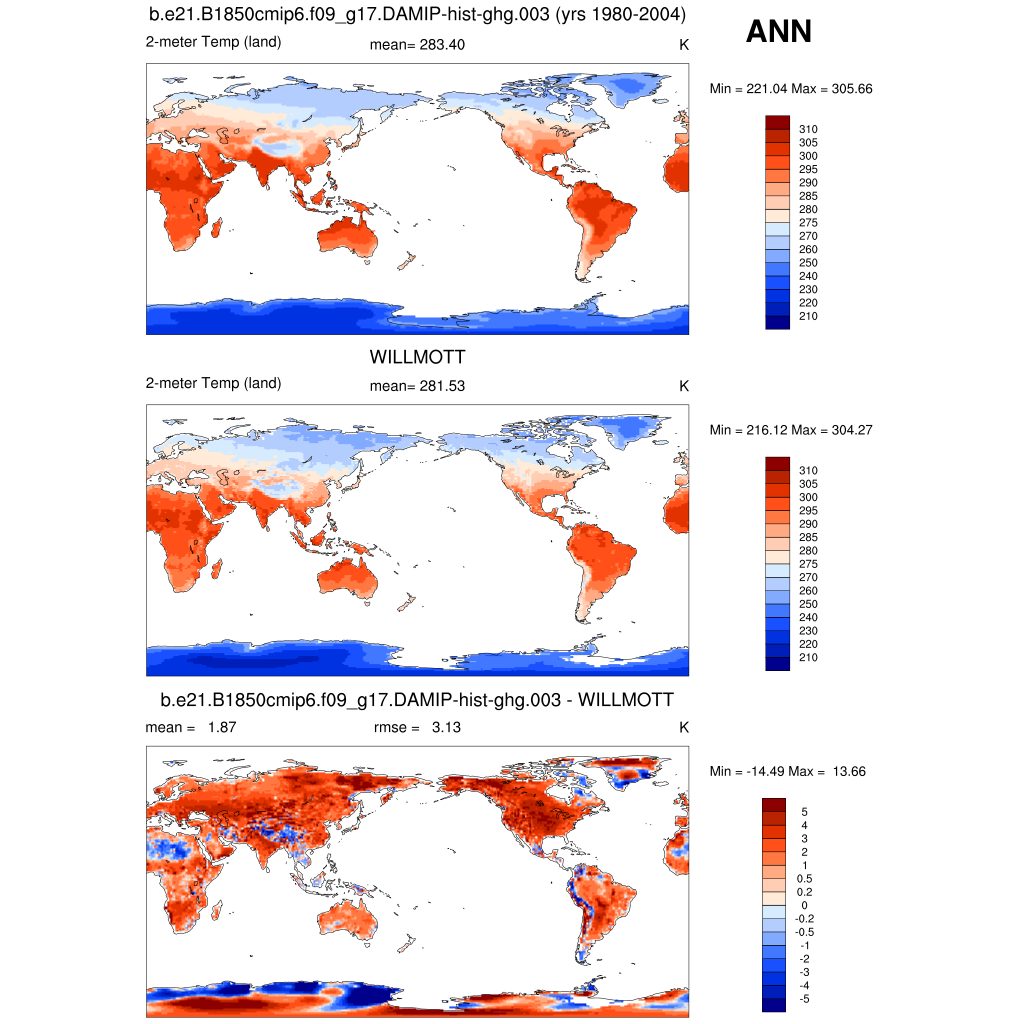 b.e21.B1850cmip6.f09_g17.DAMIP-hist-ghg.003 (yrs 1980-2004)

ANN

2-meter Temp (land)
mean= 283.40
K

Min = 221.04 Max = 305.66

310
305
300
295
290
285
280
275
270
260
250
240
230
220
210

WILLMOTT

2-meter Temp (land)
mean= 281.53
K

Min = 216.12 Max = 304.27

310
305
300
295
290
285
280
275
270
260
250
240
230
220
210

b.e21.B1850cmip6.f09_g17.DAMIP-hist-ghg.003 - WILLMOTT

mean = 1.87
rmse = 3.13
K

Min = -14.49 Max = 13.66

5
4
3
2
1
0.5
0.2
0
-0.2
-0.5
-1
-2
-3
-4
-5